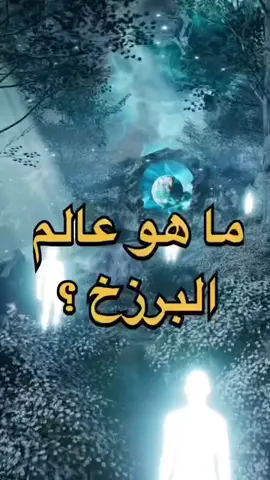 ما هو عالم البرزخ ؟